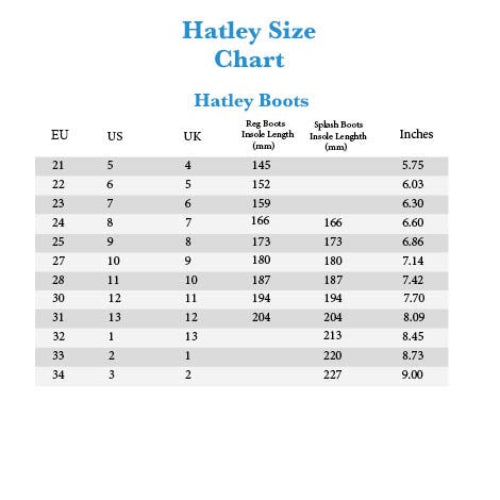 Hatley Size Chart

Hatley Boots

| EU | US | UK | Reg Boots Insole Length (mm) | Splash Boots Insole Lenghth (mm) | Inches |
|---|---|---|---|---|---|
| 21 | 5 | 4 | 145 | | 5.75 |
| 22 | 6 | 5 | 152 | | 6.03 |
| 23 | 7 | 6 | 159 | | 6.30 |
| 24 | 8 | 7 | 166 | 166 | 6.60 |
| 25 | 9 | 8 | 173 | 173 | 6.86 |
| 27 | 10 | 9 | 180 | 180 | 7.14 |
| 28 | 11 | 10 | 187 | 187 | 7.42 |
| 30 | 12 | 11 | 194 | 194 | 7.70 |
| 31 | 13 | 12 | 204 | 204 | 8.09 |
| 32 | 1 | 13 | | 213 | 8.45 |
| 33 | 2 | 1 | | 220 | 8.73 |
| 34 | 3 | 2 | | 227 | 9.00 |